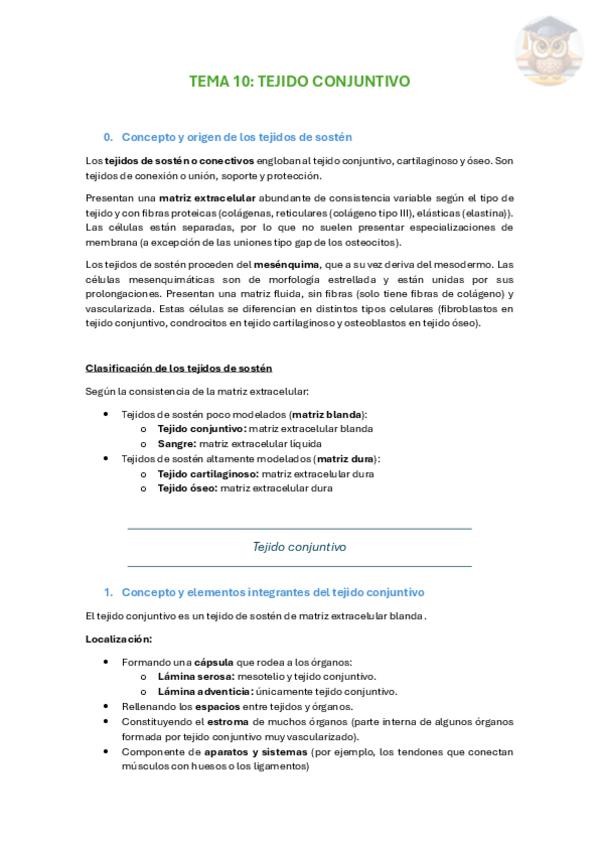 TEMA 10: TEJIDO CONJUNTIVO

0. Concepto y origen de los tejidos de sostén

Los tejidos de sostén o conectivos engloban al tejido conjuntivo, cartilaginoso y óseo. Son tejidos de conexión o unión, soporte y protección.

Presentan una matriz extracelular abundante de consistencia variable según el tipo de tejido y con fibras proteicas (colágenas, reticulares (colágeno tipo III), elásticas (elastina)). Las células están separadas, por lo que no suelen presentar especializaciones de membrana (a excepción de las uniones tipo gap de los osteocitos).

Los tejidos de sostén proceden del mesénquima, que a su vez deriva del mesodermo. Las células mesenquimáticas son de morfología estrellada y están unidas por sus prolongaciones. Presentan una matriz fluida, sin fibras (solo tiene fibras de colágeno) y vascularizada. Estas células se diferencian en distintos tipos celulares (fibroblastos en tejido conjuntivo, condrocitos en tejido cartilaginoso y osteoblastos en tejido óseo).

Clasificación de los tejidos de sostén

Según la consistencia de la matriz extracelular:

• Tejidos de sostén poco modelados (matriz blanda):
 o Tejido conjuntivo: matriz extracelular blanda
 o Sangre: matriz extracelular líquida
• Tejidos de sostén altamente modelados (matriz dura):
 o Tejido cartilaginoso: matriz extracelular dura
 o Tejido óseo: matriz extracelular dura

Tejido conjuntivo

1. Concepto y elementos integrantes del tejido conjuntivo

El tejido conjuntivo es un tejido de sostén de matriz extracelular blanda.

Localización:

• Formando una cápsula que rodea a los órganos:
 o Lámina serosa: mesotelio y tejido conjuntivo.
 o Lámina adventicia: únicamente tejido conjuntivo.
• Rellenando los espacios entre tejidos y órganos.
• Constituyendo el estroma de muchos órganos (parte interna de algunos órganos formada por tejido conjuntivo muy vascularizado).
• Componente de aparatos y sistemas (por ejemplo, los tendones que conectan músculos con huesos o los ligamentos)